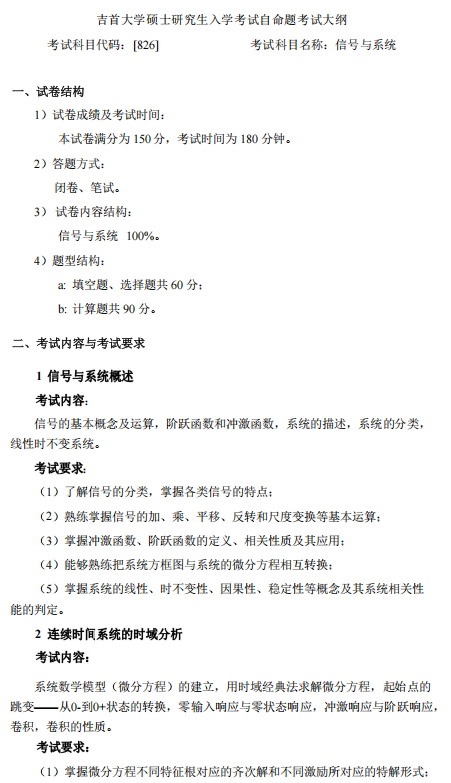 吉首大学硕士研究生入学考试自命题考试大纲

考试科目代码：[826]　　　　考试科目名称：信号与系统

一、试卷结构

1）试卷成绩及考试时间：

本试卷满分为 150 分，考试时间为 180 分钟。

2）答题方式：

闭卷、笔试。

3） 试卷内容结构：

信号与系统 100%。

4）题型结构：

a: 填空题、选择题共 60 分；

b: 计算题共 90 分。

二、考试内容与考试要求

1 信号与系统概述

考试内容：

信号的基本概念及运算，阶跃函数和冲激函数，系统的描述，系统的分类，线性时不变系统。

考试要求：

（1）了解信号的分类，掌握各类信号的特点；

（2）熟练掌握信号的加、乘、平移、反转和尺度变换等基本运算；

（3）掌握冲激函数、阶跃函数的定义、相关性质及其应用；

（4）能够熟练把系统方框图与系统的微分方程相互转换；

（5）掌握系统的线性、时不变性、因果性、稳定性等概念及其系统相关性能的判定。

2 连续时间系统的时域分析

考试内容：

系统数学模型（微分方程）的建立，用时域经典法求解微分方程，起始点的跳变——从0-到0+状态的转换，零输入响应与零状态响应，冲激响应与阶跃响应，卷积，卷积的性质。

考试要求：

（1）掌握微分方程不同特征根对应的齐次解和不同激励所对应的特解形式；